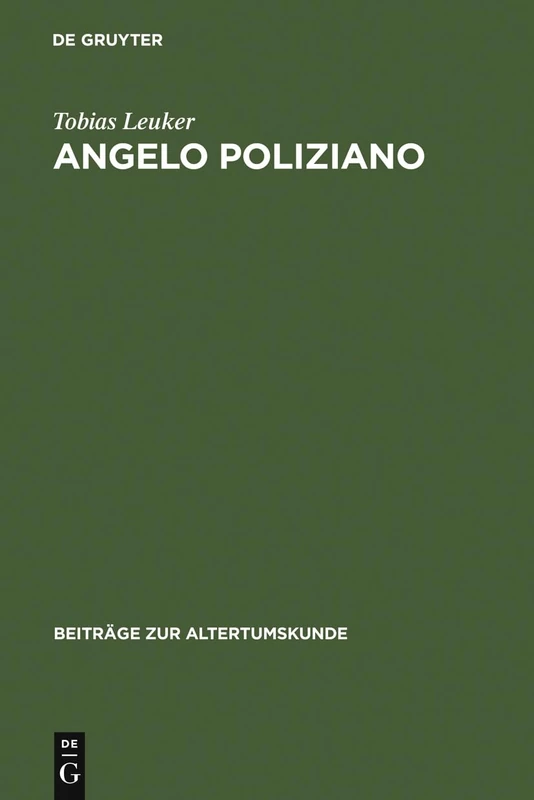 DE GRUYTER

Tobias Leuker

ANGELO POLIZIANO

BEITRÄGE ZUR ALTERTUMSKUNDE

DE
G